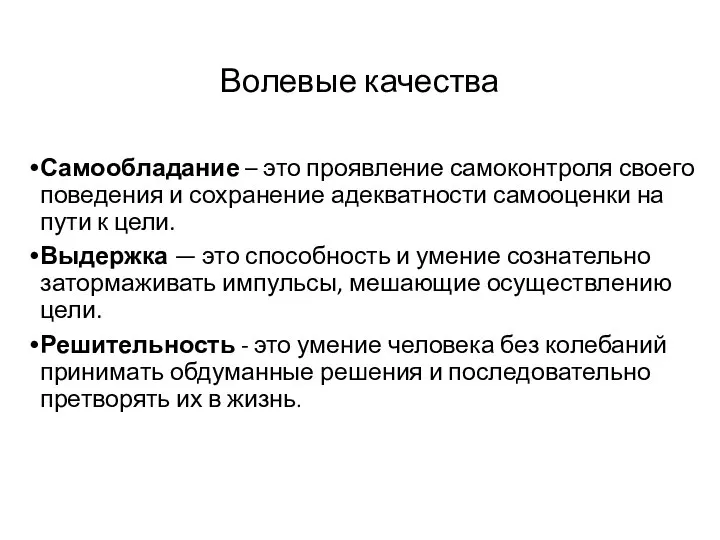 Волевые качества

•Самообладание – это проявление самоконтроля своего поведения и сохранение адекватности самооценки на пути к цели.

•Выдержка — это способность и умение сознательно затормаживать импульсы, мешающие осуществлению цели.

•Решительность - это умение человека без колебаний принимать обдуманные решения и последовательно претворять их в жизнь.